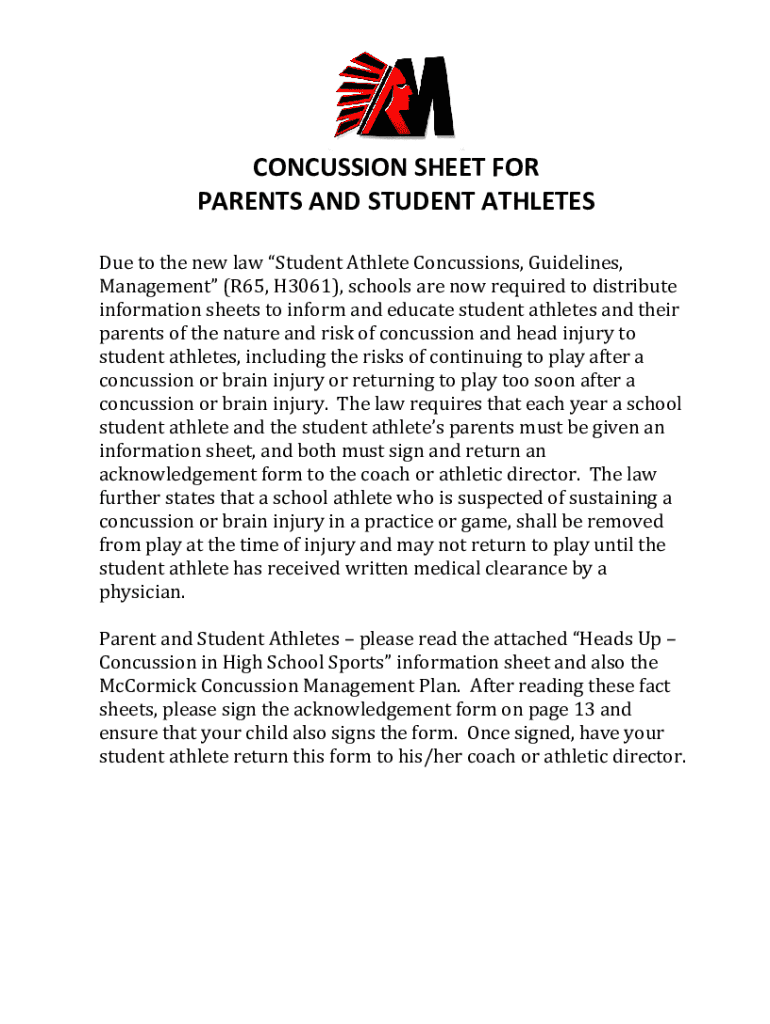 CONCUSSION SHEET FOR
PARENTS AND STUDENT ATHLETES

Due to the new law "Student Athlete Concussions, Guidelines, Management" (R65, H3061), schools are now required to distribute information sheets to inform and educate student athletes and their parents of the nature and risk of concussion and head injury to student athletes, including the risks of continuing to play after a concussion or brain injury or returning to play too soon after a concussion or brain injury. The law requires that each year a school student athlete and the student athlete's parents must be given an information sheet, and both must sign and return an acknowledgement form to the coach or athletic director. The law further states that a school athlete who is suspected of sustaining a concussion or brain injury in a practice or game, shall be removed from play at the time of injury and may not return to play until the student athlete has received written medical clearance by a physician.

Parent and Student Athletes – please read the attached "Heads Up – Concussion in High School Sports" information sheet and also the McCormick Concussion Management Plan. After reading these fact sheets, please sign the acknowledgement form on page 13 and ensure that your child also signs the form. Once signed, have your student athlete return this form to his/her coach or athletic director.